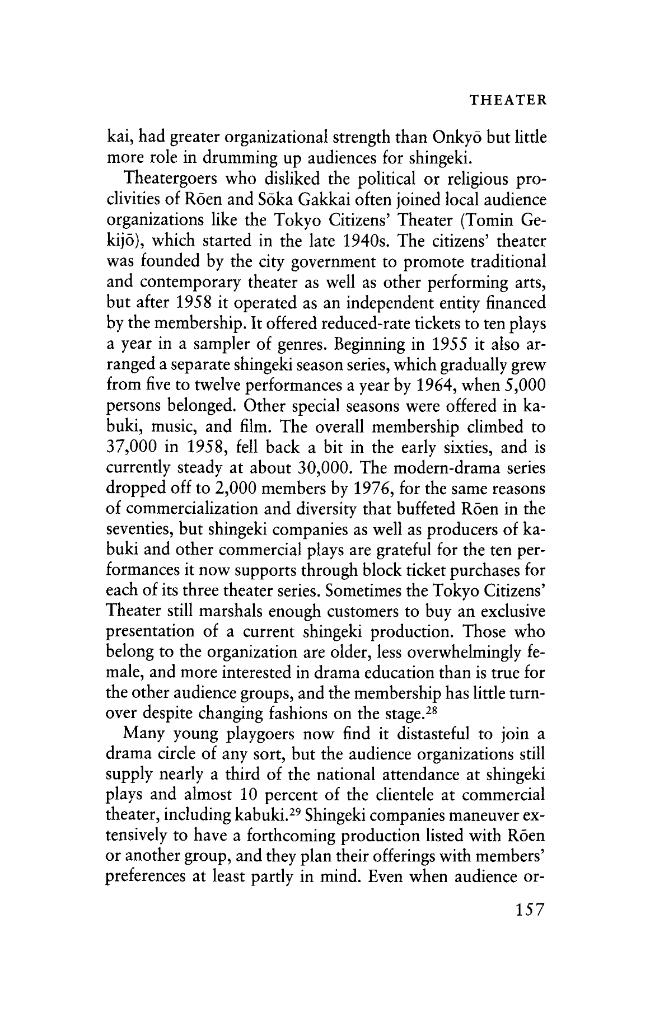 THEATER

kai, had greater organizational strength than Onkyō but little more role in drumming up audiences for shingeki.

Theatergoers who disliked the political or religious proclivities of Rōen and Sōka Gakkai often joined local audience organizations like the Tokyo Citizens' Theater (Tomin Gekijō), which started in the late 1940s. The citizens' theater was founded by the city government to promote traditional and contemporary theater as well as other performing arts, but after 1958 it operated as an independent entity financed by the membership. It offered reduced-rate tickets to ten plays a year in a sampler of genres. Beginning in 1955 it also arranged a separate shingeki season series, which gradually grew from five to twelve performances a year by 1964, when 5,000 persons belonged. Other special seasons were offered in kabuki, music, and film. The overall membership climbed to 37,000 in 1958, fell back a bit in the early sixties, and is currently steady at about 30,000. The modern-drama series dropped off to 2,000 members by 1976, for the same reasons of commercialization and diversity that buffeted Rōen in the seventies, but shingeki companies as well as producers of kabuki and other commercial plays are grateful for the ten performances it now supports through block ticket purchases for each of its three theater series. Sometimes the Tokyo Citizens' Theater still marshals enough customers to buy an exclusive presentation of a current shingeki production. Those who belong to the organization are older, less overwhelmingly female, and more interested in drama education than is true for the other audience groups, and the membership has little turnover despite changing fashions on the stage.$^{28}$

Many young playgoers now find it distasteful to join a drama circle of any sort, but the audience organizations still supply nearly a third of the national attendance at shingeki plays and almost 10 percent of the clientele at commercial theater, including kabuki.$^{29}$ Shingeki companies maneuver extensively to have a forthcoming production listed with Rōen or another group, and they plan their offerings with members' preferences at least partly in mind. Even when audience or-

157